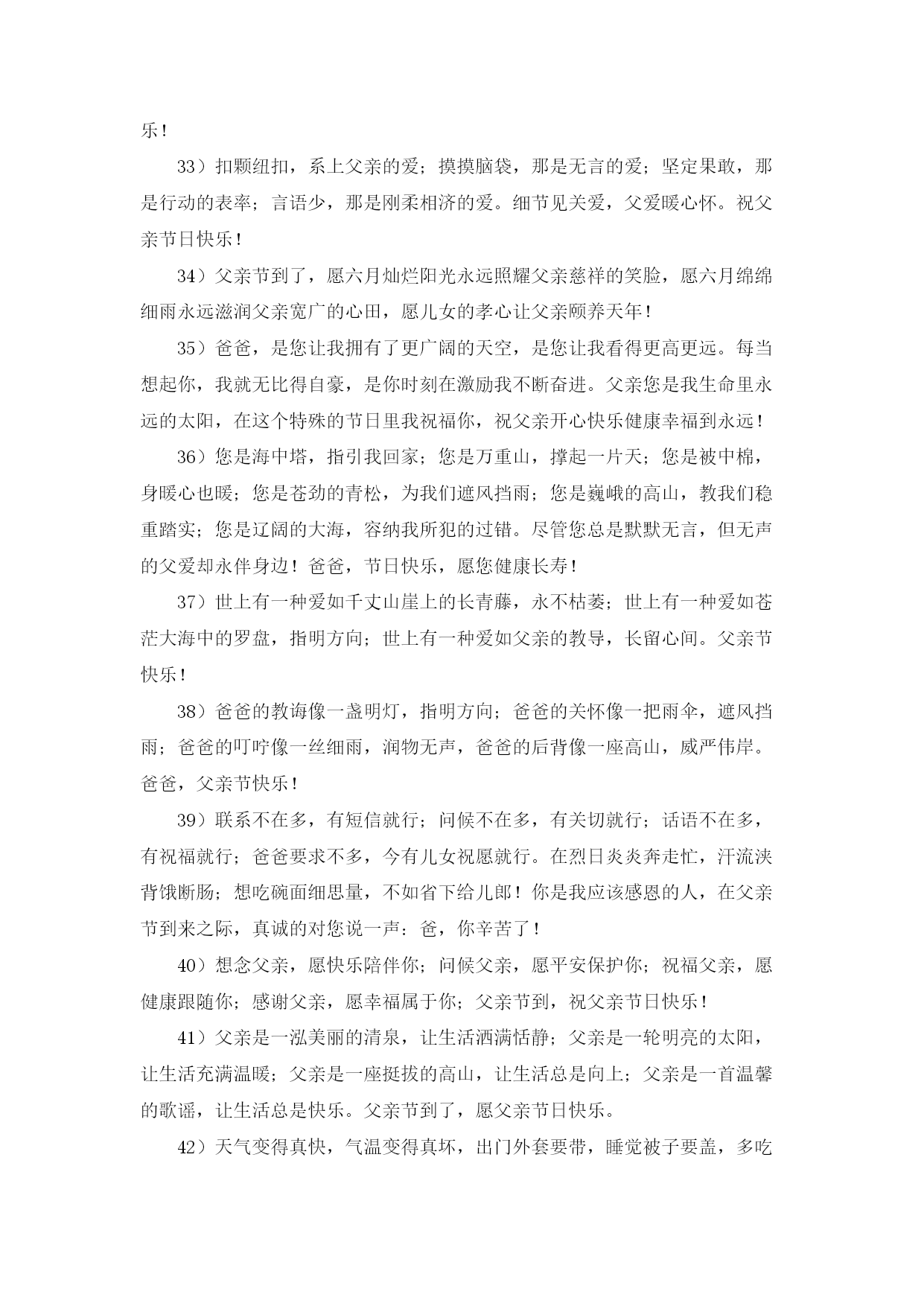 乐！

33）扣颗纽扣，系上父亲的爱；摸摸脑袋，那是无言的爱；坚定果敢，那是行动的表率；言语少，那是刚柔相济的爱。细节见关爱，父爱暖心怀。祝父亲节日快乐！

34）父亲节到了，愿六月灿烂阳光永远照耀父亲慈祥的笑脸，愿六月绵绵细雨永远滋润父亲宽广的心田，愿儿女的孝心让父亲颐养天年！

35）爸爸，是您让我拥有了更广阔的天空，是您让我看得更高更远。每当想起你，我就无比得自豪，是你时刻在激励我不断奋进。父亲您是我生命里永远的太阳，在这个特殊的节日里我祝福你，祝父亲开心快乐健康幸福到永远！

36）您是海中塔，指引我回家；您是万重山，撑起一片天；您是被中棉，身暖心也暖；您是苍劲的青松，为我们遮风挡雨；您是巍峨的高山，教我们稳重踏实；您是辽阔的大海，容纳我所犯的过错。尽管您总是默默无言，但无声的父爱却永伴身边！爸爸，节日快乐，愿您健康长寿！

37）世上有一种爱如千丈山崖上的长青藤，永不枯萎；世上有一种爱如苍茫大海中的罗盘，指明方向；世上有一种爱如父亲的教导，长留心间。父亲节快乐！

38）爸爸的教诲像一盏明灯，指明方向；爸爸的关怀像一把雨伞，遮风挡雨；爸爸的叮咛像一丝细雨，润物无声，爸爸的后背像一座高山，威严伟岸。爸爸，父亲节快乐！

39）联系不在多，有短信就行；问候不在多，有关切就行；话语不在多，有祝福就行；爸爸要求不多，今有儿女祝愿就行。在烈日炎炎奔走忙，汗流浃背饿断肠；想吃碗面细思量，不如省下给儿郎！你是我应该感恩的人，在父亲节到来之际，真诚的对您说一声：爸，你辛苦了！

40）想念父亲，愿快乐陪伴你；问候父亲，愿平安保护你；祝福父亲，愿健康跟随你；感谢父亲，愿幸福属于你；父亲节到，祝父亲节日快乐！

41）父亲是一泓美丽的清泉，让生活洒满恬静；父亲是一轮明亮的太阳，让生活充满温暖；父亲是一座挺拔的高山，让生活总是向上；父亲是一首温馨的歌谣，让生活总是快乐。父亲节到了，愿父亲节日快乐。

42）天气变得真快，气温变得真坏，出门外套要带，睡觉被子要盖，多吃